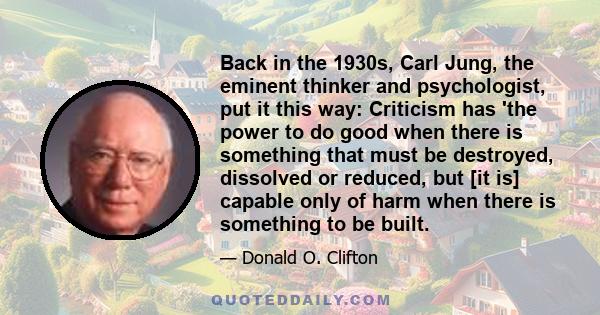 Back in the 1930s, Carl Jung, the eminent thinker and psychologist, put it this way: Criticism has 'the power to do good when there is something that must be destroyed, dissolved or reduced, but [it is] capable only of harm when there is something to be built.

— Donald O. Clifton

QUOTEDDAILY.COM